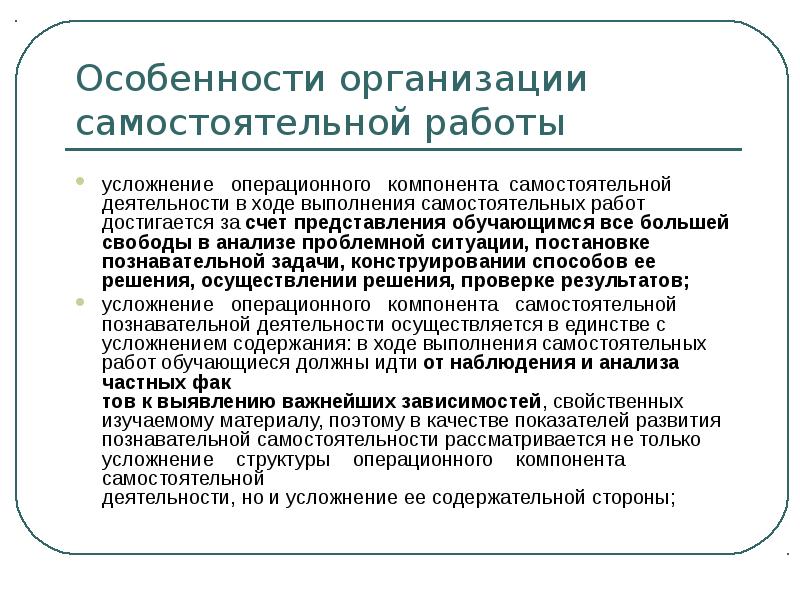 Особенности организации самостоятельной работы

усложнение операционного компонента самостоятельной деятельности в ходе выполнения самостоятельных работ достигается за счет представления обучающимся все большей свободы в анализе проблемной ситуации, постановке познавательной задачи, конструировании способов ее решения, осуществлении решения, проверке результатов;

усложнение операционного компонента самостоятельной познавательной деятельности осуществляется в единстве с усложнением содержания: в ходе выполнения самостоятельных работ обучающиеся должны идти от наблюдения и анализа частных фак
тов к выявлению важнейших зависимостей, свойственных изучаемому материалу, поэтому в качестве показателей развития познавательной самостоятельности рассматривается не только усложнение структуры операционного компонента самостоятельной
деятельности, но и усложнение ее содержательной стороны;